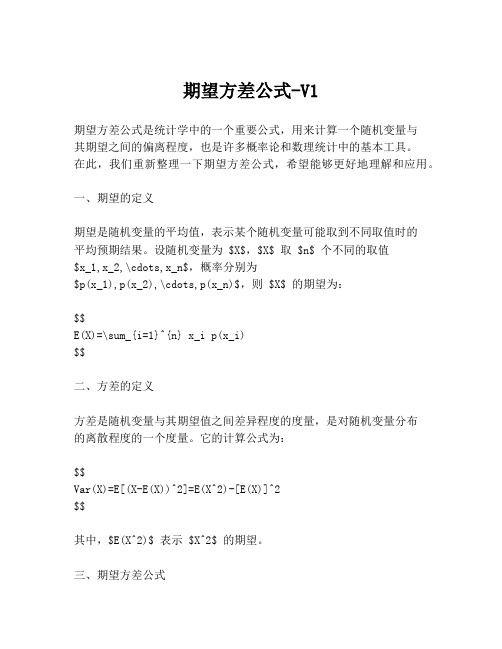 期望方差公式-V1

期望方差公式是统计学中的一个重要公式，用来计算一个随机变量与其期望之间的偏离程度，也是许多概率论和数理统计中的基本工具。在此，我们重新整理一下期望方差公式，希望能够更好地理解和应用。

一、期望的定义

期望是随机变量的平均值，表示某个随机变量可能取到不同取值时的平均预期结果。设随机变量为 \$X\$，\$X\$ 取 \$n\$ 个不同的取值 \$x_1,x_2,\cdots,x_n\$，概率分别为 \$p(x_1),p(x_2),\cdots,p(x_n)\$，则 \$X\$ 的期望为：

\$\$
E(X)=\sum_{i=1}^{n} x_i p(x_i)
\$\$

二、方差的定义

方差是随机变量与其期望值之间差异程度的度量，是对随机变量分布的离散程度的一个度量。它的计算公式为：

\$\$
Var(X)=E[(X-E(X))^2]=E(X^2)-[E(X)]^2
\$\$

其中，\$E(X^2)\$ 表示 \$X^2\$ 的期望。

三、期望方差公式